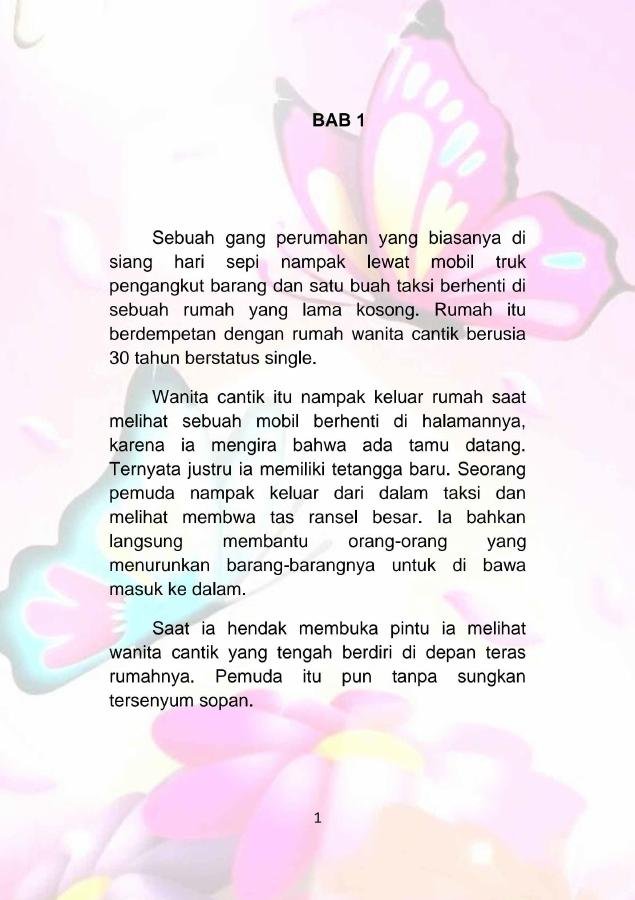 BAB 1

Sebuah gang perumahan yang biasanya di siang hari sepi nampak lewat mobil truk pengangkut barang dan satu buah taksi berhenti di sebuah rumah yang lama kosong. Rumah itu berdempetan dengan rumah wanita cantik berusia 30 tahun berstatus single.

Wanita cantik itu nampak keluar rumah saat melihat sebuah mobil berhenti di halamannya, karena ia mengira bahwa ada tamu datang. Ternyata justru ia memiliki tetangga baru. Seorang pemuda nampak keluar dari dalam taksi dan melihat membwa tas ransel besar. Ia bahkan langsung membantu orang-orang yang menurunkan barang-barangnya untuk di bawa masuk ke dalam.

Saat ia hendak membuka pintu ia melihat wanita cantik yang tengah berdiri di depan teras rumahnya. Pemuda itu pun tanpa sungkan tersenyum sopan.

1